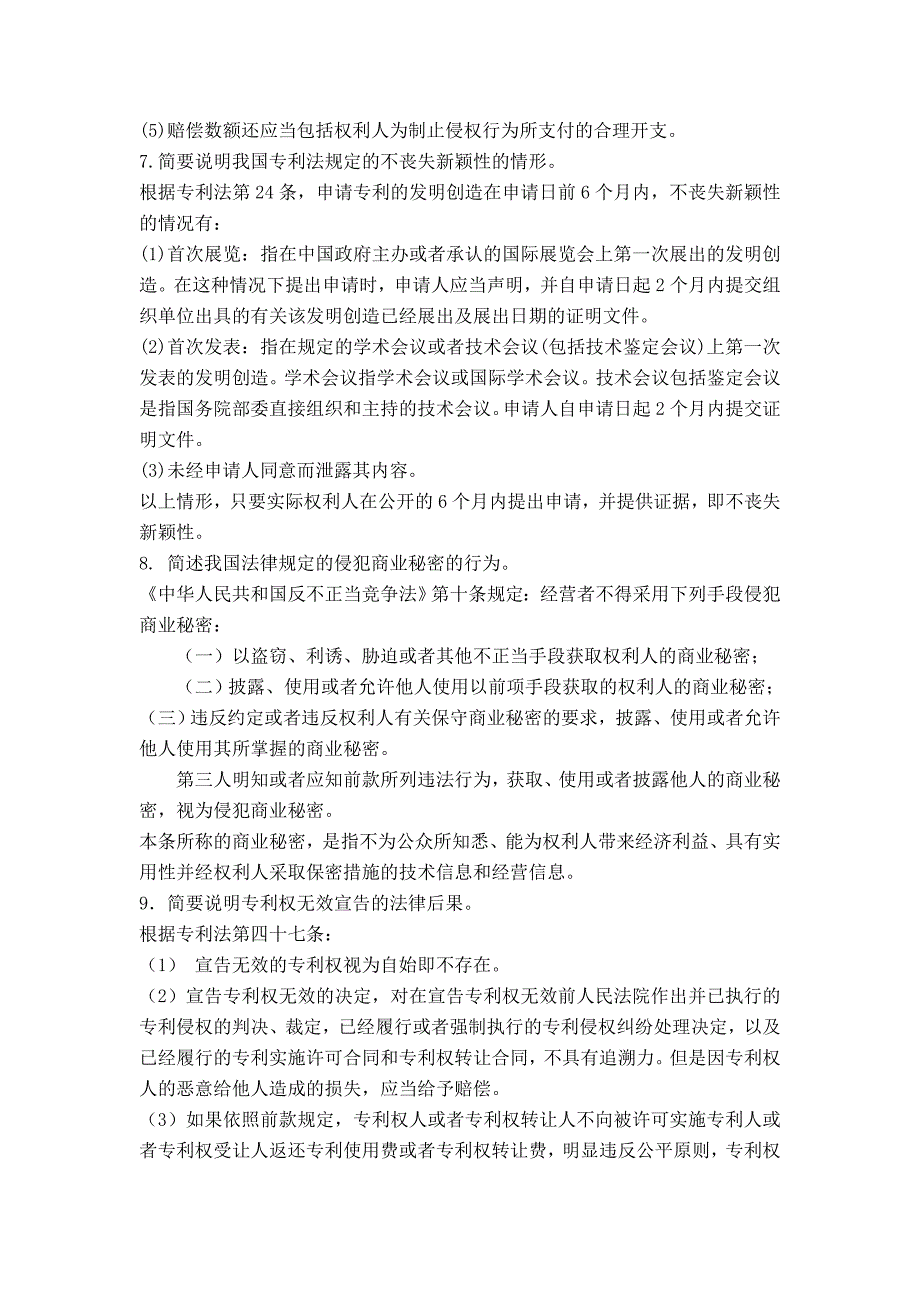 (5)赔偿数额还应当包括权利人为制止侵权行为所支付的合理开支。
7.简要说明我国专利法规定的不丧失新颖性的情形。
根据专利法第 24 条，申请专利的发明创造在申请日前 6 个月内，不丧失新颖性的情况有：
(1)首次展览：指在中国政府主办或者承认的国际展览会上第一次展出的发明创造。在这种情况下提出申请时，申请人应当声明，并自申请日起 2 个月内提交组织单位出具的有关该发明创造已经展出及展出日期的证明文件。
(2)首次发表：指在规定的学术会议或者技术会议(包括技术鉴定会议)上第一次发表的发明创造。学术会议指学术会议或国际学术会议。技术会议包括鉴定会议是指国务院部委直接组织和主持的技术会议。申请人自申请日起 2 个月内提交证明文件。
(3)未经申请人同意而泄露其内容。
以上情形，只要实际权利人在公开的 6 个月内提出申请，并提供证据，即不丧失新颖性。
8. 简述我国法律规定的侵犯商业秘密的行为。
《中华人民共和国反不正当竞争法》第十条规定：经营者不得采用下列手段侵犯商业秘密：
（一）以盗窃、利诱、胁迫或者其他不正当手段获取权利人的商业秘密；
（二）披露、使用或者允许他人使用以前项手段获取的权利人的商业秘密；
(三)违反约定或者违反权利人有关保守商业秘密的要求，披露、使用或者允许他人使用其所掌握的商业秘密。
第三人明知或者应知前款所列违法行为，获取、使用或者披露他人的商业秘密，视为侵犯商业秘密。
本条所称的商业秘密，是指不为公众所知悉、能为权利人带来经济利益、具有实用性并经权利人采取保密措施的技术信息和经营信息。
9．简要说明专利权无效宣告的法律后果。
根据专利法第四十七条：
（1） 宣告无效的专利权视为自始即不存在。
（2）宣告专利权无效的决定，对在宣告专利权无效前人民法院作出并已执行的专利侵权的判决、裁定，已经履行或者强制执行的专利侵权纠纷处理决定，以及已经履行的专利实施许可合同和专利权转让合同，不具有追溯力。但是因专利权人的恶意给他人造成的损失，应当给予赔偿。
（3）如果依照前款规定，专利权人或者专利权转让人不向被许可实施专利人或者专利权受让人返还专利使用费或者专利权转让费，明显违反公平原则，专利权